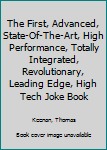 The First, Advanced, State-Of-The-Art, High Performance, Totally Integrated, Revolutionary, Leading Edge, High Tech Joke Book

Koonan, Thomas

Book cover image unavailable